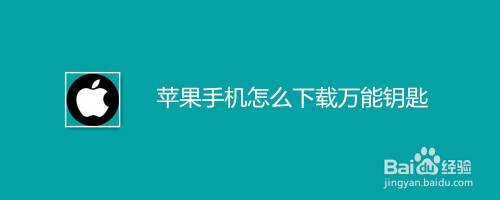 苹果手机怎么下载万能钥匙

Baidu经验
jingyan.baidu.com